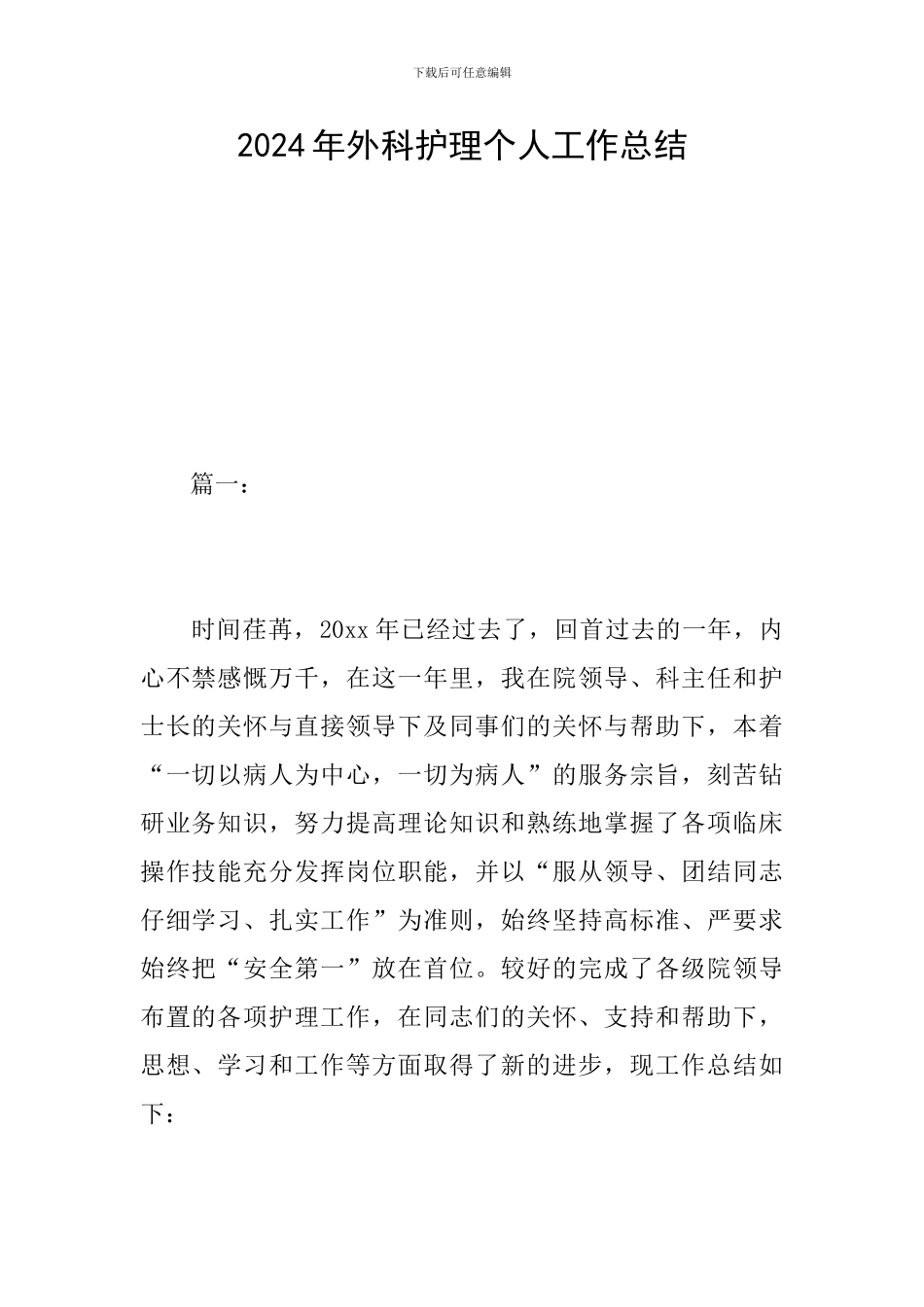 下载后可任意编辑

2024年外科护理个人工作总结

篇一：

时间荏苒，20xx年已经过去了，回首过去的一年，内心不禁感慨万千，在这一年里，我在院领导、科主任和护士长的关怀与直接领导下及同事们的关怀与帮助下，本着“一切以病人为中心，一切为病人”的服务宗旨，刻苦钻研业务知识，努力提高理论知识和熟练地掌握了各项临床操作技能充分发挥岗位职能，并以“服从领导、团结同志仔细学习、扎实工作”为准则，始终坚持高标准、严要求始终把“安全第一”放在首位。较好的完成了各级院领导布置的各项护理工作，在同志们的关怀、支持和帮助下，思想、学习和工作等方面取得了新的进步，现工作总结如下：